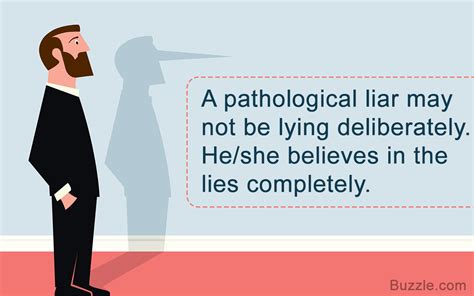 A pathological liar may not be lying deliberately. He/she believes in the lies completely.

Buzzle.com